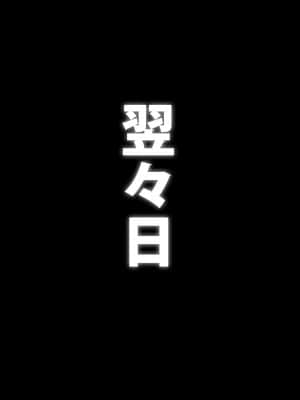 翌々日